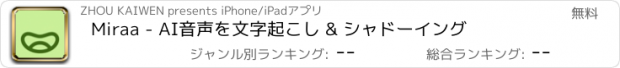 ZHOU KAIWEN presents iPhone/iPadアプリ

無料

Miraa - AI音声を文字起こし & シャドーイング

ジャンル別ランキング: --

総合ランキング: --